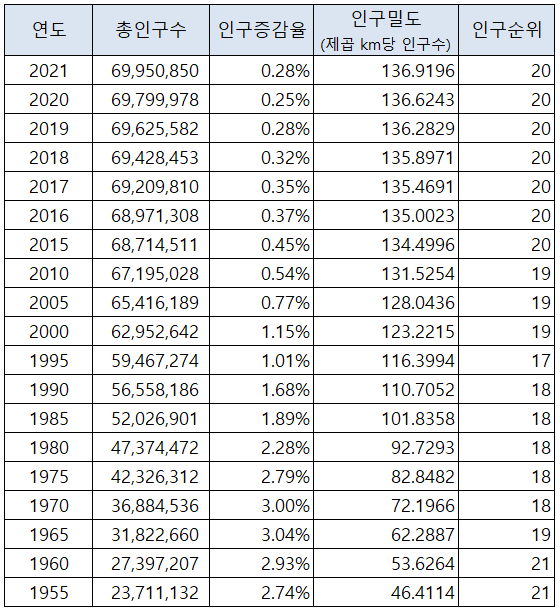 | 연도 | 총인구수 | 인구증감율 | 인구밀도 (제곱 km당 인구수) | 인구순위 |
|---|---|---|---|---|
| 2021 | 69,950,850 | 0.28% | 136.9196 | 20 |
| 2020 | 69,799,978 | 0.25% | 136.6243 | 20 |
| 2019 | 69,625,582 | 0.28% | 136.2829 | 20 |
| 2018 | 69,428,453 | 0.32% | 135.8971 | 20 |
| 2017 | 69,209,810 | 0.35% | 135.4691 | 20 |
| 2016 | 68,971,308 | 0.37% | 135.0023 | 20 |
| 2015 | 68,714,511 | 0.45% | 134.4996 | 20 |
| 2010 | 67,195,028 | 0.54% | 131.5254 | 19 |
| 2005 | 65,416,189 | 0.77% | 128.0436 | 19 |
| 2000 | 62,952,642 | 1.15% | 123.2215 | 19 |
| 1995 | 59,467,274 | 1.01% | 116.3994 | 17 |
| 1990 | 56,558,186 | 1.68% | 110.7052 | 18 |
| 1985 | 52,026,901 | 1.89% | 101.8358 | 18 |
| 1980 | 47,374,472 | 2.28% | 92.7293 | 18 |
| 1975 | 42,326,312 | 2.79% | 82.8482 | 18 |
| 1970 | 36,884,536 | 3.00% | 72.1966 | 18 |
| 1965 | 31,822,660 | 3.04% | 62.2887 | 19 |
| 1960 | 27,397,207 | 2.93% | 53.6264 | 21 |
| 1955 | 23,711,132 | 2.74% | 46.4114 | 21 |